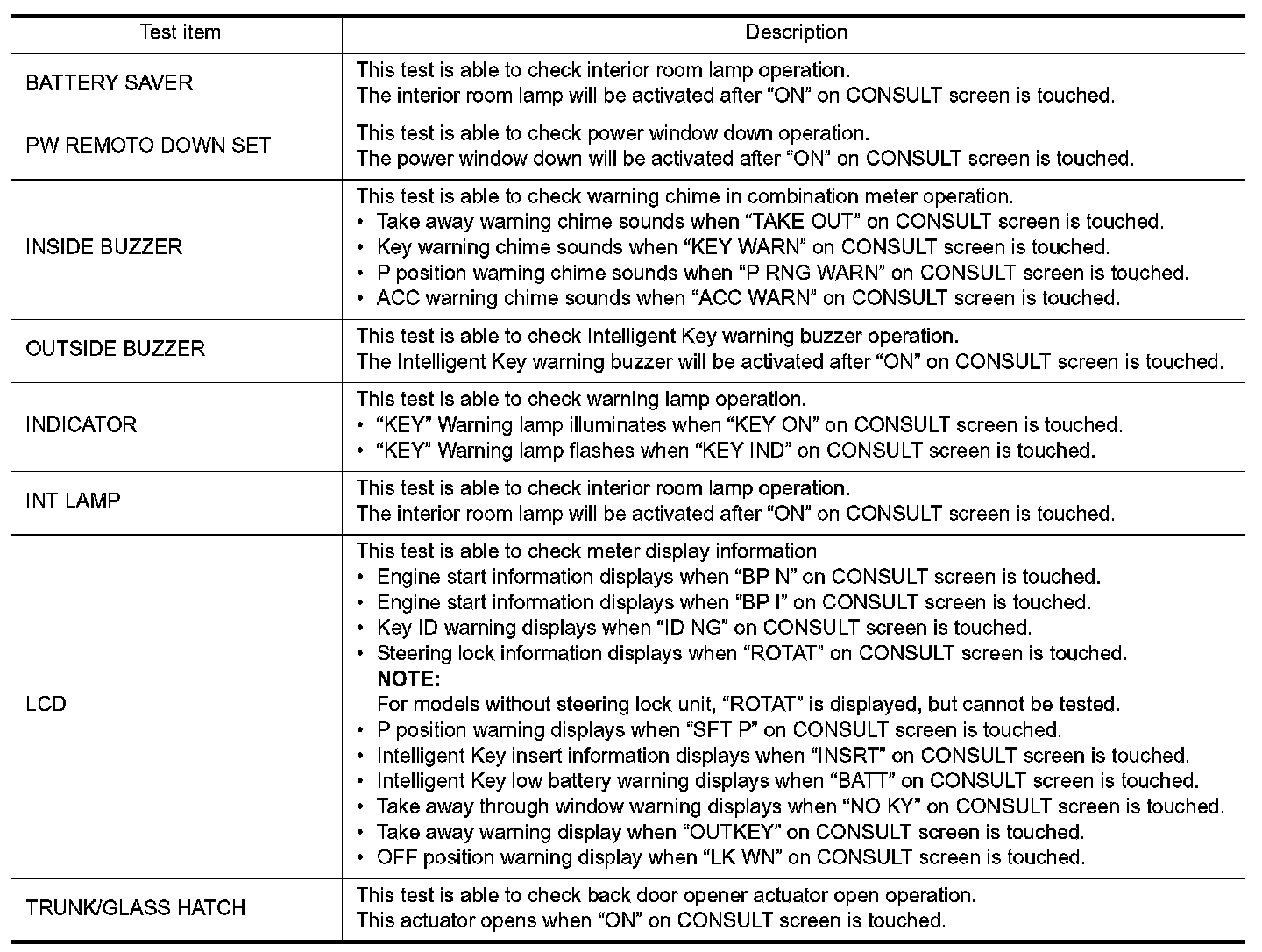 | Test item | Description |
|---|---|
| BATTERY SAVER | This test is able to check interior room lamp operation.<br>The interior room lamp will be activated after “ON” on CONSULT screen is touched. |
| PW REMOTO DOWN SET | This test is able to check power window down operation.<br>The power window down will be activated after “ON” on CONSULT screen is touched. |
| INSIDE BUZZER | This test is able to check warning chime in combination meter operation.<br>• Take away warning chime sounds when “TAKE OUT” on CONSULT screen is touched.<br>• Key warning chime sounds when “KEY WARN” on CONSULT screen is touched.<br>• P position warning chime sounds when “P RNG WARN” on CONSULT screen is touched.<br>• ACC warning chime sounds when “ACC WARN” on CONSULT screen is touched. |
| OUTSIDE BUZZER | This test is able to check Intelligent Key warning buzzer operation.<br>The Intelligent Key warning buzzer will be activated after “ON” on CONSULT screen is touched. |
| INDICATOR | This test is able to check warning lamp operation.<br>• “KEY” Warning lamp illuminates when “KEY ON” on CONSULT screen is touched.<br>• “KEY” Warning lamp flashes when “KEY IND” on CONSULT screen is touched. |
| INT LAMP | This test is able to check interior room lamp operation.<br>The interior room lamp will be activated after “ON” on CONSULT screen is touched. |
| LCD | This test is able to check meter display information<br>• Engine start information displays when “BP N” on CONSULT screen is touched.<br>• Engine start information displays when “BP I” on CONSULT screen is touched.<br>• Key ID warning displays when “ID NG” on CONSULT screen is touched.<br>• Steering lock information displays when “ROTAT” on CONSULT screen is touched.<br>**NOTE:**<br>For models without steering lock unit, “ROTAT” is displayed, but cannot be tested.<br>• P position warning displays when “SFT P” on CONSULT screen is touched.<br>• Intelligent Key insert information displays when “INSRT” on CONSULT screen is touched.<br>• Intelligent Key low battery warning displays when “BATT” on CONSULT screen is touched.<br>• Take away through window warning displays when “NO KY” on CONSULT screen is touched.<br>• Take away warning display when “OUTKEY” on CONSULT screen is touched.<br>• OFF position warning display when “LK WN” on CONSULT screen is touched. |
| TRUNK/GLASS HATCH | This test is able to check back door opener actuator open operation.<br>This actuator opens when “ON” on CONSULT screen is touched. |